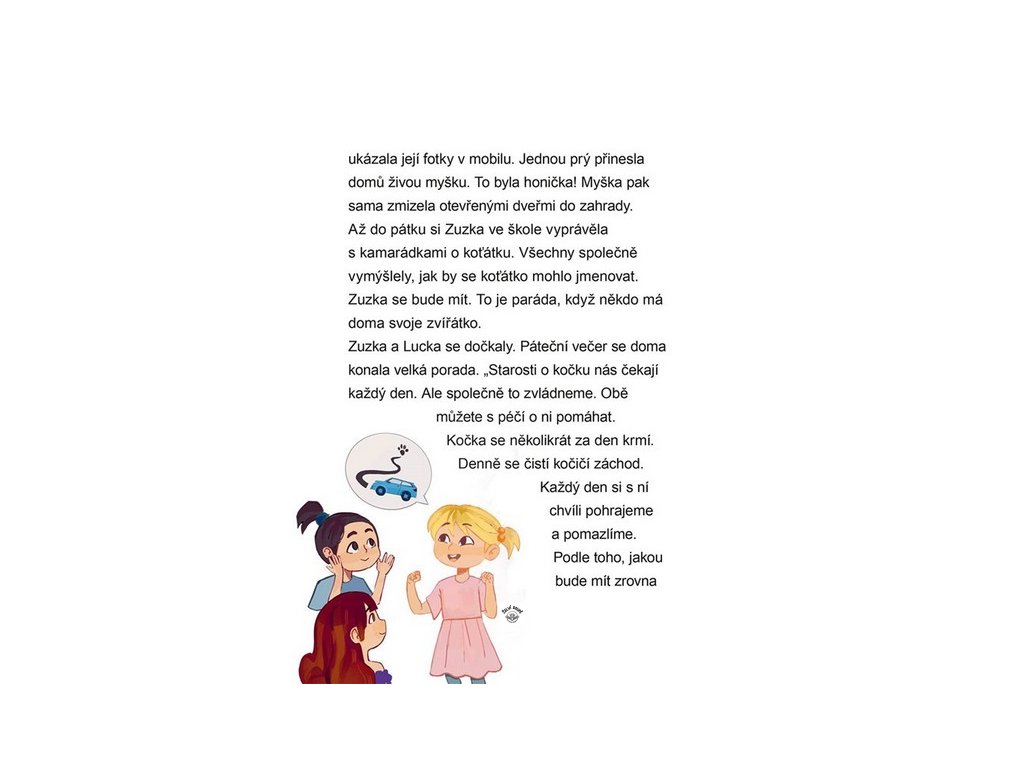 ukázala její fotky v mobilu. Jednou prý přinesla domů živou myšku. To byla honička! Myška pak sama zmizela otevřenými dveřmi do zahrady.
Až do pátku si Zuzka ve škole vyprávěla s kamarádkami o koťátku. Všechny společně vymýšlely, jak by se koťátko mohlo jmenovat. Zuzka se bude mít. To je paráda, když někdo má doma svoje zvířátko.
Zuzka a Lucka se dočkaly. Páteční večer se doma konala velká porada. „Starosti o kočku nás čekají každý den. Ale společně to zvládneme. Obě můžete s péčí o ni pomáhat.
Kočka se několikrát za den krmí.
Denně se čistí kočičí záchod.
Každý den si s ní chvíli pohrajeme a pomazlíme.
Podle toho, jakou bude mít zrovna